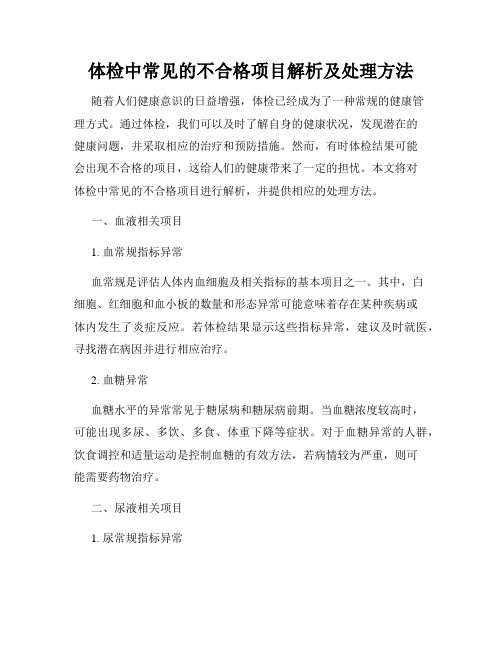 体检中常见的不合格项目解析及处理方法

随着人们健康意识的日益增强，体检已经成为了一种常规的健康管理方式。通过体检，我们可以及时了解自身的健康状况，发现潜在的健康问题，并采取相应的治疗和预防措施。然而，有时体检结果可能会出现不合格的项目，这给人们的健康带来了一定的担忧。本文将对体检中常见的不合格项目进行解析，并提供相应的处理方法。

一、血液相关项目

1. 血常规指标异常

血常规是评估人体内血细胞及相关指标的基本项目之一。其中，白细胞、红细胞和血小板的数量和形态异常可能意味着存在某种疾病或体内发生了炎症反应。若体检结果显示这些指标异常，建议及时就医，寻找潜在病因并进行相应治疗。

2. 血糖异常

血糖水平的异常常见于糖尿病和糖尿病前期。当血糖浓度较高时，可能出现多尿、多饮、多食、体重下降等症状。对于血糖异常的人群，饮食调控和适量运动是控制血糖的有效方法，若病情较为严重，则可能需要药物治疗。

二、尿液相关项目

1. 尿常规指标异常